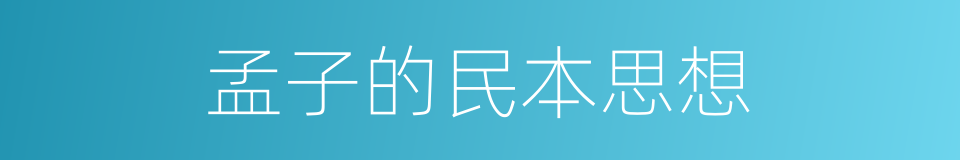 孟子的民本思想